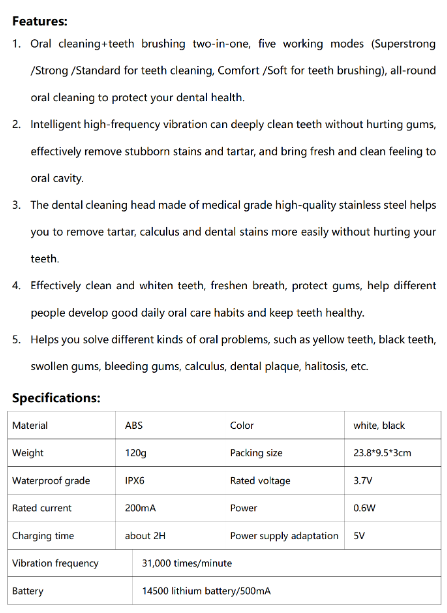 Features:

1. Oral cleaning+teeth brushing two-in-one, five working modes (Superstrong /Strong /Standard for teeth cleaning, Comfort /Soft for teeth brushing), all-round oral cleaning to protect your dental health.

2. Intelligent high-frequency vibration can deeply clean teeth without hurting gums, effectively remove stubborn stains and tartar, and bring fresh and clean feeling to oral cavity.

3. The dental cleaning head made of medical grade high-quality stainless steel helps you to remove tartar, calculus and dental stains more easily without hurting your teeth.

4. Effectively clean and whiten teeth, freshen breath, protect gums, help different people develop good daily oral care habits and keep teeth healthy.

5. Helps you solve different kinds of oral problems, such as yellow teeth, black teeth, swollen gums, bleeding gums, calculus, dental plaque, halitosis, etc.

Specifications:

| Material | ABS | Color | white, black |
|---|---|---|---|
| Weight | 120g | Packing size | 23.8*9.5*3cm |
| Waterproof grade | IPX6 | Rated voltage | 3.7V |
| Rated current | 200mA | Power | 0.6W |
| Charging time | about 2H | Power supply adaptation | 5V |
| Vibration frequency | 31,000 times/minute | | |
| Battery | 14500 lithium battery/500mA | | |